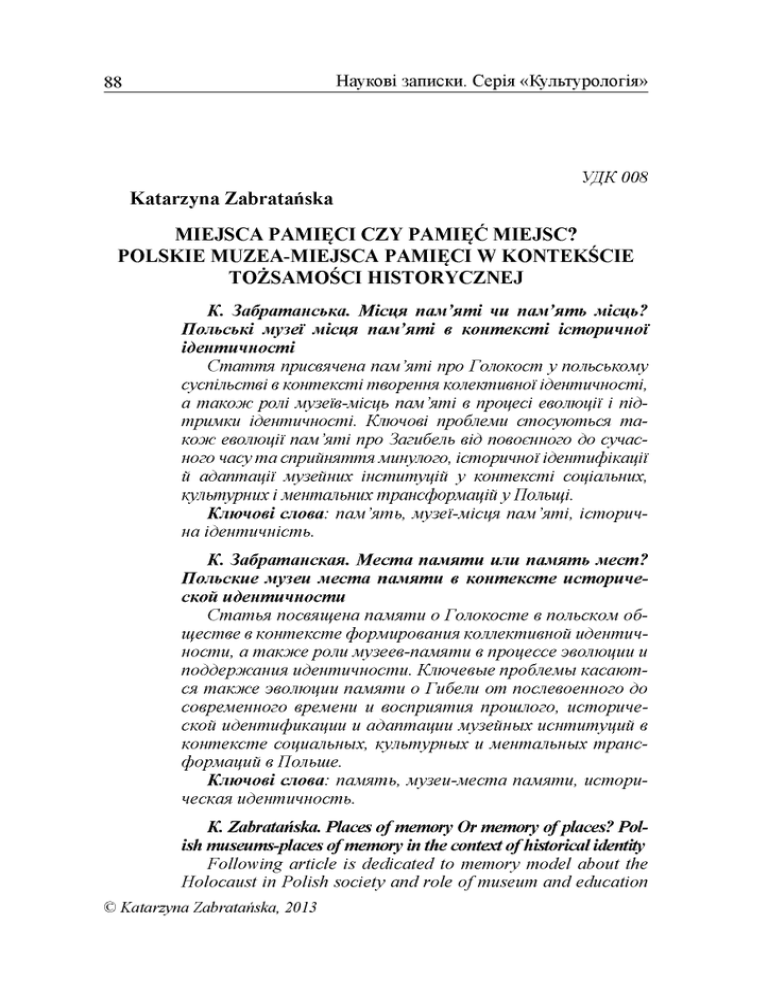 88 Наукові записки. Серія «Культурологія»

УДК 008

Katarzyna Zabratańska

MIEJSCA PAMIĘCI CZY PAMIĘĆ MIEJSC? POLSKIE MUZEA-MIEJSCA PAMIĘCI W KONTEKŚCIE TOŻSAMOŚCI HISTORYCZNEJ

К. Забратанська. Місця пам'яті чи пам'ять місць? Польські музеї місця пам'яті в контексті історичної ідентичності
Стаття присвячена пам'яті про Голокост у польському суспільстві в контексті творення колективної ідентичності, а також ролі музеїв-місць пам'яті в процесі еволюції і підтримки ідентичності. Ключові проблеми стосуються також еволюції пам'яті про Загибель від повоєнного до сучасного часу та сприйняття минулого, історичної ідентифікації й адаптації музейних інституцій у контексті соціальних, культурних і ментальних трансформацій у Польщі.
Ключові слова: пам'ять, музеї-місця пам'яті, історична ідентичність.

К. Забратанская. Места памяти или память мест? Польские музеи места памяти в контексте исторической идентичности
Статья посвящена памяти о Голокосте в польском обществе в контексте формирования коллективной идентичности, а также роли музеев-памяти в процессе эволюции и поддержания идентичности. Ключевые проблемы касаются также эволюции памяти о Гибели от послевоенного до современного времени и восприятия прошлого, исторической идентификации и адаптации музейных иснтитуций в контексте социальных, культурных и ментальных трансформаций в Польше.
Ключові слова: память, музеи-места памяти, историческая идентичность.

K. Zabratańska. Places of memory Or memory of places? Polish museums-places of memory in the context of historical identity
Following article is dedicated to memory model about the Holocaust in Polish society and role of museum and education

© Katarzyna Zabratańska, 2013